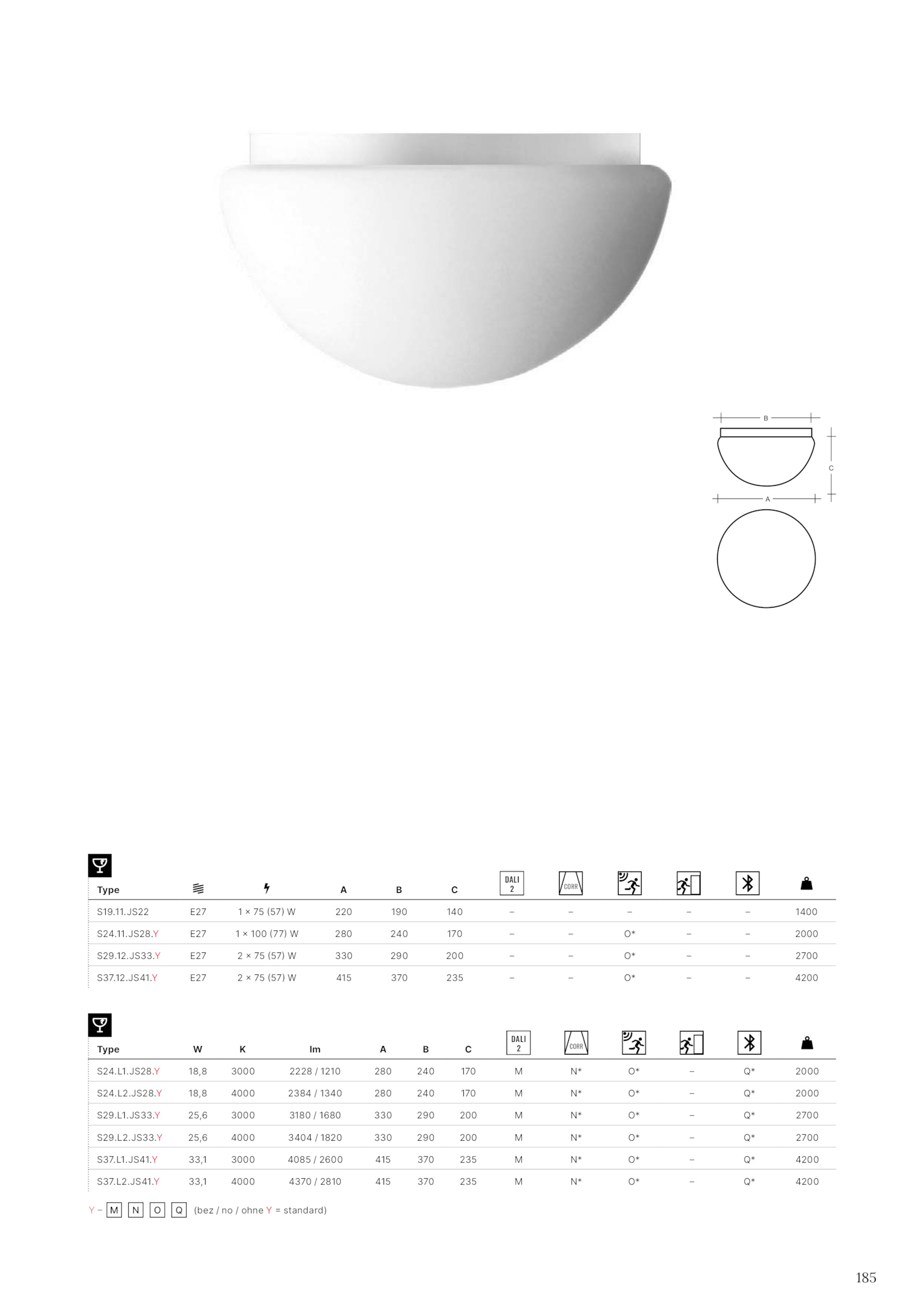 B

C

A

| Type | | | A | B | C | DALI 2 | CORR | | | | |
|---|---|---|---|---|---|---|---|---|---|---|---|
| S19.11.JS22 | E27 | 1 × 75 (57) W | 220 | 190 | 140 | – | – | – | – | – | 1400 |
| S24.11.JS28.Y | E27 | 1 × 100 (77) W | 280 | 240 | 170 | – | – | O* | – | – | 2000 |
| S29.12.JS33.Y | E27 | 2 × 75 (57) W | 330 | 290 | 200 | – | – | O* | – | – | 2700 |
| S37.12.JS41.Y | E27 | 2 × 75 (57) W | 415 | 370 | 235 | – | – | O* | – | – | 4200 |

| Type | W | K | lm | A | B | C | DALI 2 | CORR | | | | |
|---|---|---|---|---|---|---|---|---|---|---|---|---|
| S24.L1.JS28.Y | 18,8 | 3000 | 2228 / 1210 | 280 | 240 | 170 | M | N* | O* | – | Q* | 2000 |
| S24.L2.JS28.Y | 18,8 | 4000 | 2384 / 1340 | 280 | 240 | 170 | M | N* | O* | – | Q* | 2000 |
| S29.L1.JS33.Y | 25,6 | 3000 | 3180 / 1680 | 330 | 290 | 200 | M | N* | O* | – | Q* | 2700 |
| S29.L2.JS33.Y | 25,6 | 4000 | 3404 / 1820 | 330 | 290 | 200 | M | N* | O* | – | Q* | 2700 |
| S37.L1.JS41.Y | 33,1 | 3000 | 4085 / 2600 | 415 | 370 | 235 | M | N* | O* | – | Q* | 4200 |
| S37.L2.JS41.Y | 33,1 | 4000 | 4370 / 2810 | 415 | 370 | 235 | M | N* | O* | – | Q* | 4200 |

Y – M N O Q (bez / no / ohne Y = standard)

185